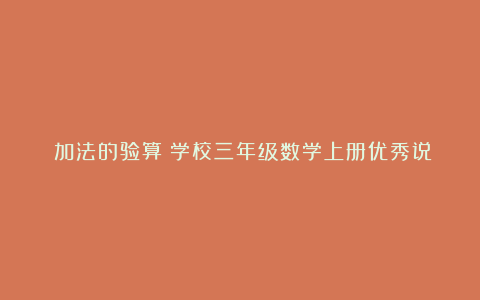 加法的验算 学校三年级数学上册优秀说